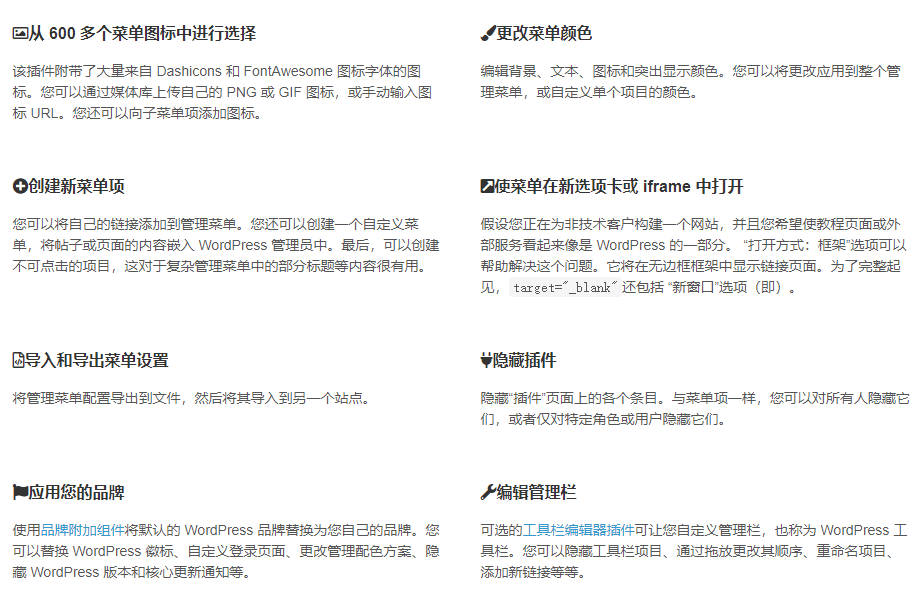 从600多个菜单图标中进行选择

该插件附带了大量来自Dashicons和FontAwesome图标字体的图标。您可以通过媒体库上传自己的PNG或GIF图标，或手动输入图标URL。您还可以向子菜单项添加图标。

创建新菜单项

您可以将自己的链接添加到管理菜单。您还可以创建一个自定义菜单，将帖子或页面的内容嵌入WordPress管理员中。最后，可以创建不可点击的项目，这对于复杂管理菜单中的部分标题等内容很有用。

导入和导出菜单设置

将管理菜单配置导出到文件，然后将其导入到另一个站点。

应用您的品牌

使用品牌附加组件将默认的WordPress品牌替换为您自己的品牌。您可以替换WordPress徽标、自定义登录页面、更改管理配色方案、隐藏WordPress版本和核心更新通知等。

更改菜单颜色

编辑背景、文本、图标和突出显示颜色。您可以将更改应用到整个管理菜单，或自定义单个项目的颜色。

使菜单在新选项卡或iframe中打开

假设您正在为非技术客户构建一个网站，并且您希望使教程页面或外部服务看起来像是WordPress的一部分。“打开方式：框架”选项可以帮助解决这个问题。它将在无边框框架中显示链接页面。为了完整起见，target="_blank"还包括“新窗口”选项（即）。

隐藏插件

隐藏“插件”页面上的各个条目。与菜单项一样，您可以对所有人隐藏它们，或者仅对特定角色或用户隐藏它们。

编辑管理栏

可选的工具栏编辑器插件可让您自定义管理栏，也称为WordPress工具栏。您可以隐藏工具栏项目、通过拖放更改其顺序、重命名项目、添加新链接等等。